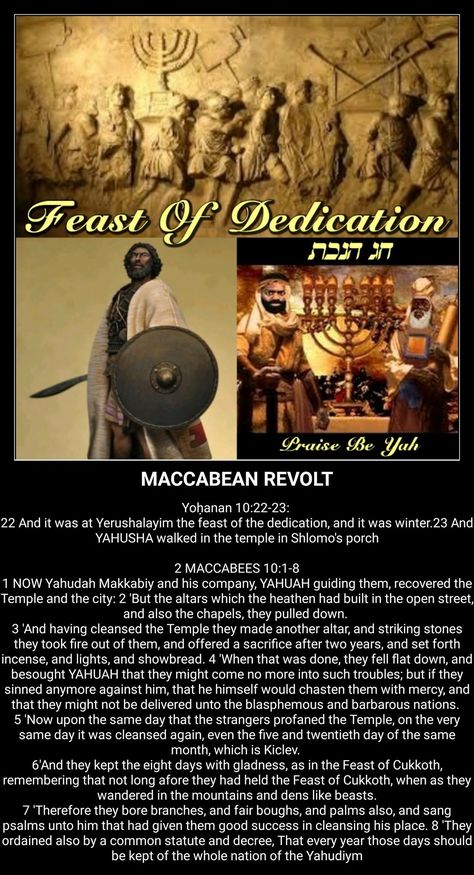 Feast Of Dedication

חג חנכת

Praise Be Yah

MACCABEAN REVOLT

Yoḥanan 10:22-23:
22 And it was at Yerushalayim the feast of the dedication, and it was winter.23 And YAHUSHA walked in the temple in Shlomo's porch

2 MACCABEES 10:1-8
1 NOW Yahudah Makkabiy and his company, YAHUAH guiding them, recovered the Temple and the city: 2 'But the altars which the heathen had built in the open street, and also the chapels, they pulled down.
3 'And having cleansed the Temple they made another altar, and striking stones they took fire out of them, and offered a sacrifice after two years, and set forth incense, and lights, and showbread. 4 'When that was done, they fell flat down, and besought YAHUAH that they might come no more into such troubles; but if they sinned anymore against him, that he himself would chasten them with mercy, and that they might not be delivered unto the blasphemous and barbarous nations.
5 'Now upon the same day that the strangers profaned the Temple, on the very same day it was cleansed again, even the five and twentieth day of the same month, which is Kiclev.
6'And they kept the eight days with gladness, as in the Feast of Cukkoth, remembering that not long afore they had held the Feast of Cukkoth, when as they wandered in the mountains and dens like beasts.
7 'Therefore they bore branches, and fair boughs, and palms also, and sang psalms unto him that had given them good success in cleansing his place. 8 'They ordained also by a common statute and decree, That every year those days should be kept of the whole nation of the Yahudiym